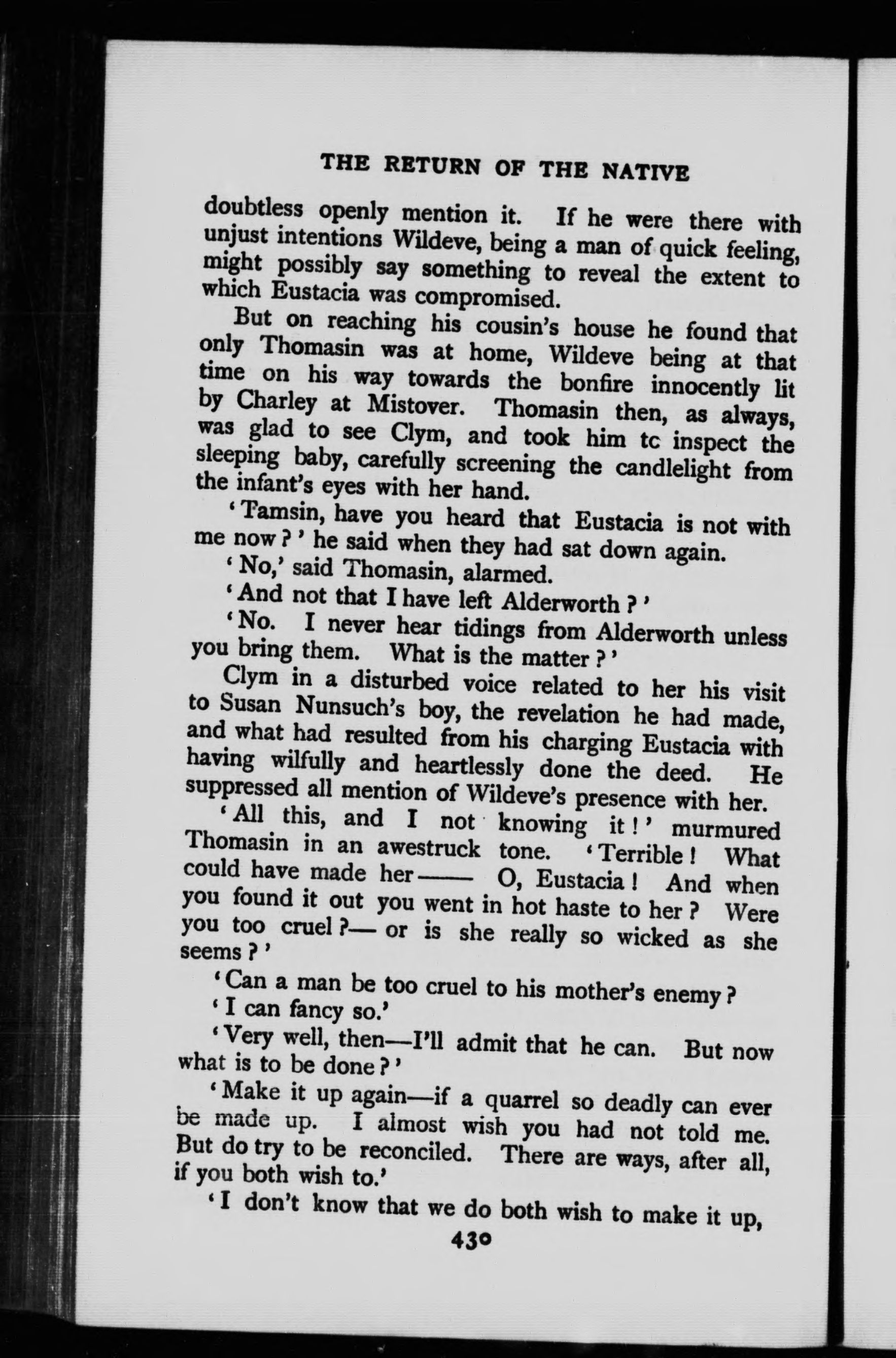 THE RETURN OF THE NATIVE

doubtless openly mention it. If he were there with unjust intentions Wildeve, being a man of quick feeling, might possibly say something to reveal the extent to which Eustacia was compromised.

But on reaching his cousin's house he found that only Thomasin was at home, Wildeve being at that time on his way towards the bonfire innocently lit by Charley at Mistover. Thomasin then, as always, was glad to see Clym, and took him tc inspect the sleeping baby, carefully screening the candlelight from the infant's eyes with her hand.

'Tamsin, have you heard that Eustacia is not with me now?' he said when they had sat down again.

'No,' said Thomasin, alarmed.

'And not that I have left Alderworth?'

'No. I never hear tidings from Alderworth unless you bring them. What is the matter?'

Clym in a disturbed voice related to her his visit to Susan Nunsuch's boy, the revelation he had made, and what had resulted from his charging Eustacia with having wilfully and heartlessly done the deed. He suppressed all mention of Wildeve's presence with her.

'All this, and I not knowing it!' murmured Thomasin in an awestruck tone. 'Terrible! What could have made her—— O, Eustacia! And when you found it out you went in hot haste to her? Were you too cruel?— or is she really so wicked as she seems?'

'Can a man be too cruel to his mother's enemy?

'I can fancy so.'

'Very well, then—I'll admit that he can. But now what is to be done?'

'Make it up again—if a quarrel so deadly can ever be made up. I almost wish you had not told me. But do try to be reconciled. There are ways, after all, if you both wish to.'

'I don't know that we do both wish to make it up,

430